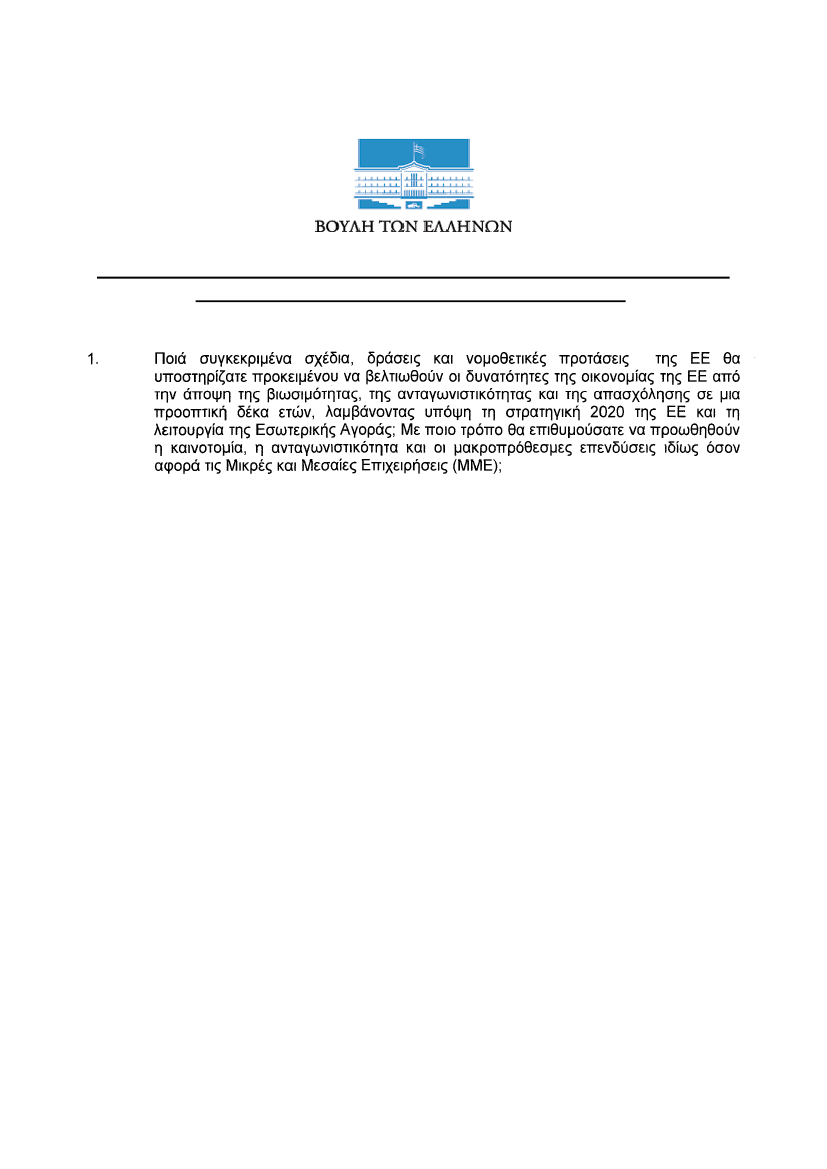 ΒΟΥΛΗ ΤΩΝ ΕΛΛΗΝΩΝ

1. Ποιά συγκεκριμένα σχέδια, δράσεις και νομοθετικές προτάσεις της ΕΕ θα υποστηρίζατε προκειμένου να βελτιωθούν οι δυνατότητες της οικονομίας της ΕΕ από την άποψη της βιωσιμότητας, της ανταγωνιστικότητας και της απασχόλησης σε μια προοπτική δέκα ετών, λαμβάνοντας υπόψη τη στρατηγική 2020 της ΕΕ και τη λειτουργία της Εσωτερικής Αγοράς; Με ποιο τρόπο θα επιθυμούσατε να προωθηθούν η καινοτομία, η ανταγωνιστικότητα και οι μακροπρόθεσμες επενδύσεις ιδίως όσον αφορά τις Μικρές και Μεσαίες Επιχειρήσεις (ΜΜΕ);